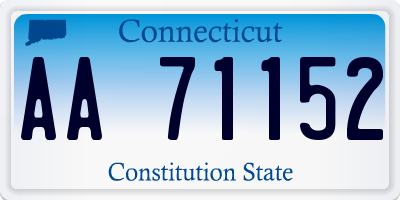 Connecticut

AA 71152

Constitution State